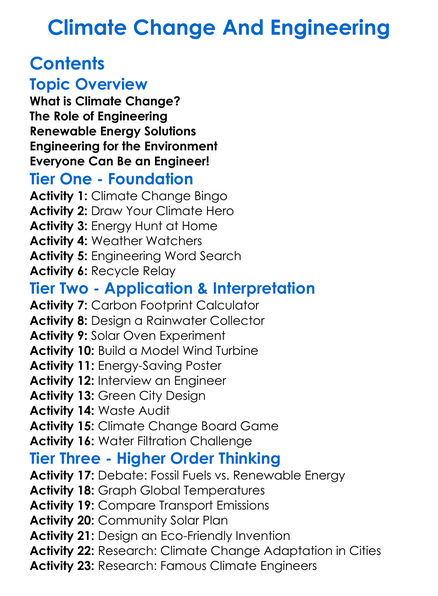 Climate Change And Engineering

Contents

Topic Overview

What is Climate Change?
The Role of Engineering
Renewable Energy Solutions
Engineering for the Environment
Everyone Can Be an Engineer!

Tier One - Foundation

Activity 1: Climate Change Bingo
Activity 2: Draw Your Climate Hero
Activity 3: Energy Hunt at Home
Activity 4: Weather Watchers
Activity 5: Engineering Word Search
Activity 6: Recycle Relay

Tier Two - Application & Interpretation

Activity 7: Carbon Footprint Calculator
Activity 8: Design a Rainwater Collector
Activity 9: Solar Oven Experiment
Activity 10: Build a Model Wind Turbine
Activity 11: Energy-Saving Poster
Activity 12: Interview an Engineer
Activity 13: Green City Design
Activity 14: Waste Audit
Activity 15: Climate Change Board Game
Activity 16: Water Filtration Challenge

Tier Three - Higher Order Thinking

Activity 17: Debate: Fossil Fuels vs. Renewable Energy
Activity 18: Graph Global Temperatures
Activity 19: Compare Transport Emissions
Activity 20: Community Solar Plan
Activity 21: Design an Eco-Friendly Invention
Activity 22: Research: Climate Change Adaptation in Cities
Activity 23: Research: Famous Climate Engineers